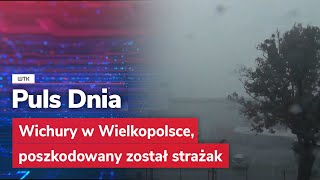 WTK

Puls Dnia

Wichury w Wielkopolsce, poszkodowany został strażak